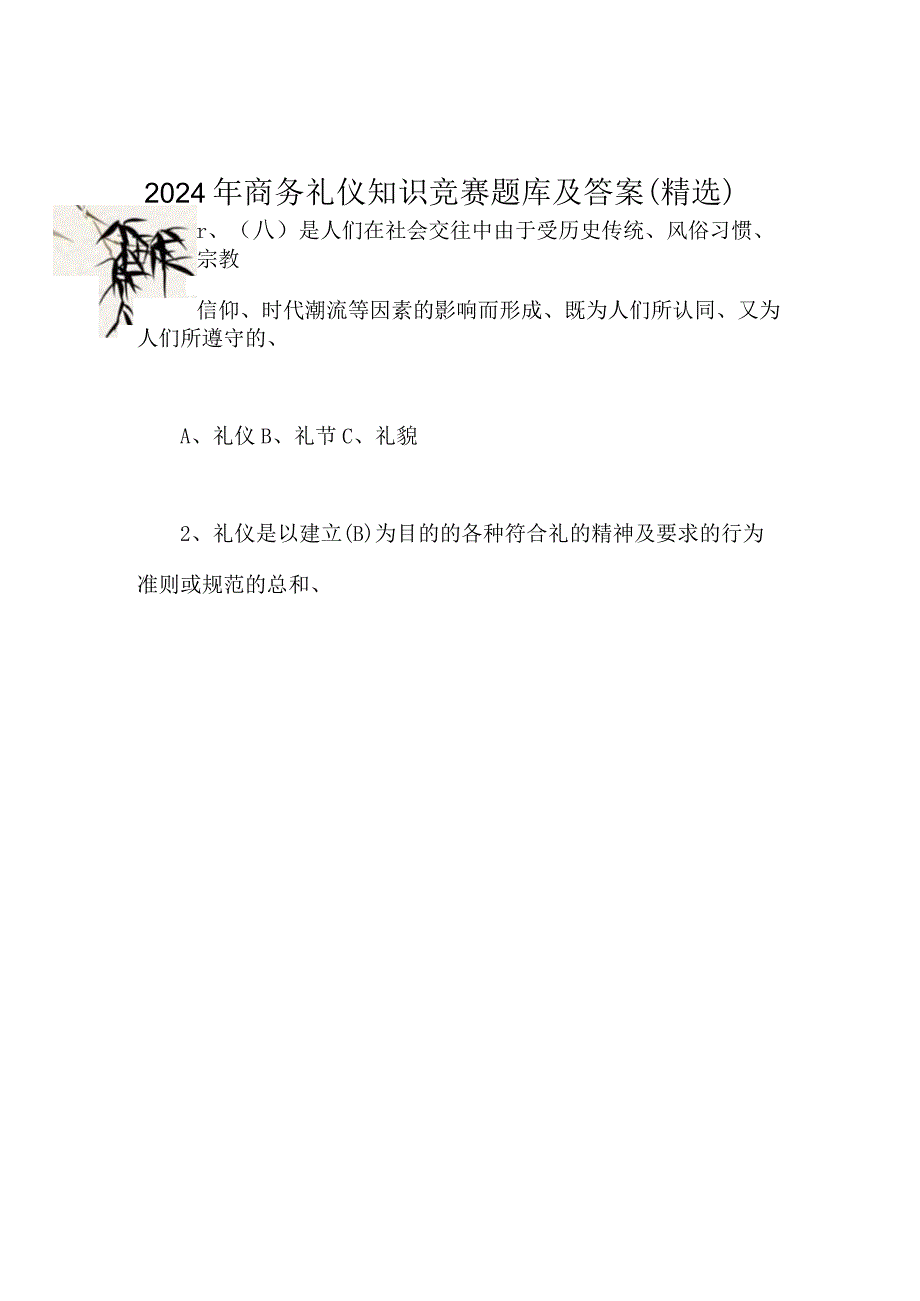 2024年商务礼仪知识竞赛题库及答案(精选)

r、（八）是人们在社会交往中由于受历史传统、风俗习惯、宗教

信仰、时代潮流等因素的影响而形成、既为人们所认同、又为人们所遵守的、

A、礼仪 B、礼节 C、礼貌

2、礼仪是以建立(B)为目的的各种符合礼的精神及要求的行为准则或规范的总和、